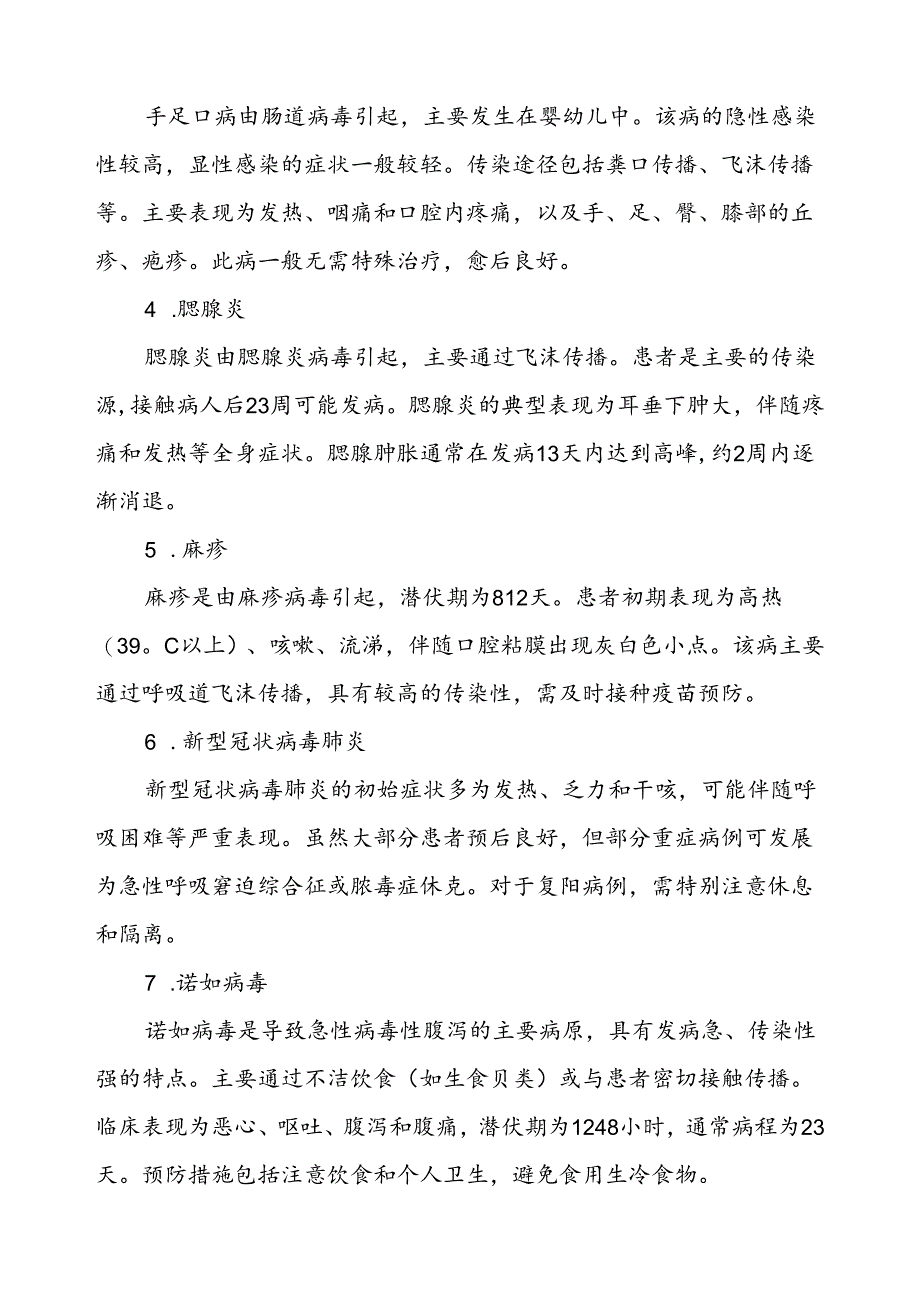 手足口病由肠道病毒引起，主要发生在婴幼儿中。该病的隐性感染性较高，显性感染的症状一般较轻。传染途径包括粪口传播、飞沫传播等。主要表现为发热、咽痛和口腔内疼痛，以及手、足、臀、膝部的丘疹、疱疹。此病一般无需特殊治疗，愈后良好。

4 .腮腺炎

腮腺炎由腮腺炎病毒引起，主要通过飞沫传播。患者是主要的传染源，接触病人后23周可能发病。腮腺炎的典型表现为耳垂下肿大，伴随疼痛和发热等全身症状。腮腺肿胀通常在发病13天内达到高峰，约2周内逐渐消退。

5 .麻疹

麻疹是由麻疹病毒引起，潜伏期为812天。患者初期表现为高热（39。C以上）、咳嗽、流涕，伴随口腔粘膜出现灰白色小点。该病主要通过呼吸道飞沫传播，具有较高的传染性，需及时接种疫苗预防。

6 .新型冠状病毒肺炎

新型冠状病毒肺炎的初始症状多为发热、乏力和干咳，可能伴随呼吸困难等严重表现。虽然大部分患者预后良好，但部分重症病例可发展为急性呼吸窘迫综合征或脓毒症休克。对于复阳病例，需特别注意休息和隔离。

7 .诺如病毒

诺如病毒是导致急性病毒性腹泻的主要病原，具有发病急、传染性强的特点。主要通过不洁饮食（如生食贝类）或与患者密切接触传播。临床表现为恶心、呕吐、腹泻和腹痛，潜伏期为1248小时，通常病程为23天。预防措施包括注意饮食和个人卫生，避免食用生冷食物。